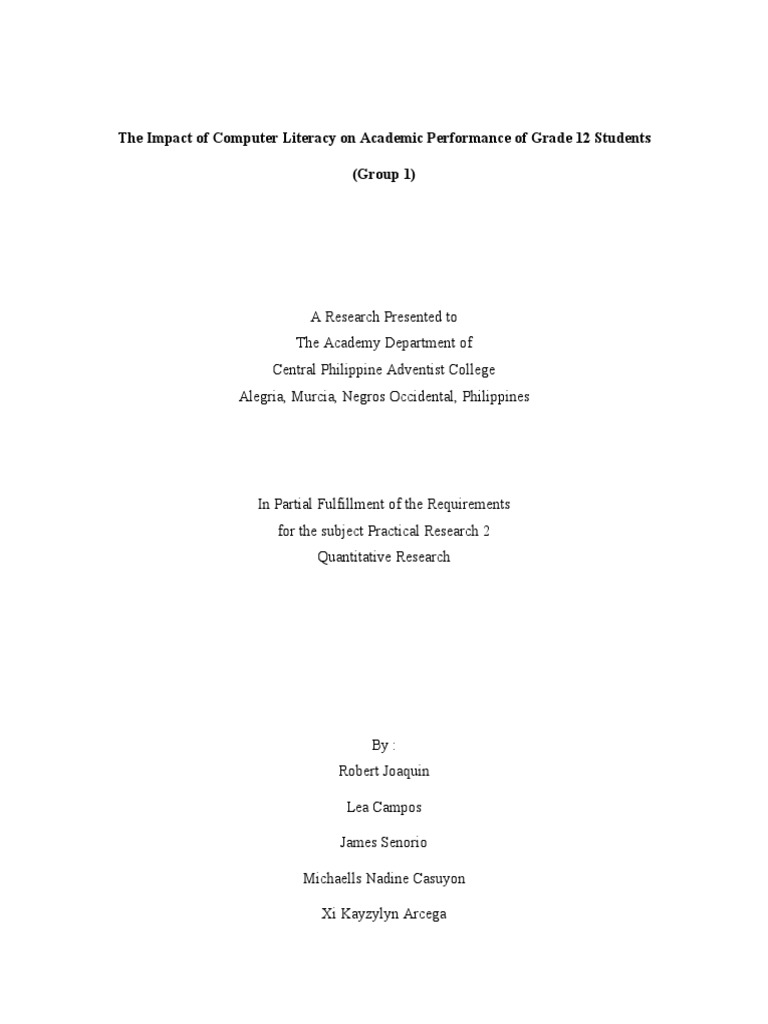 The Impact of Computer Literacy on Academic Performance of Grade 12 Students

(Group 1)

A Research Presented to
The Academy Department of
Central Philippine Adventist College
Alegria, Murcia, Negros Occidental, Philippines

In Partial Fulfillment of the Requirements
for the subject Practical Research 2
Quantitative Research

By :
Robert Joaquin

Lea Campos

James Senorio

Michaells Nadine Casuyon

Xi Kayzylyn Arcega